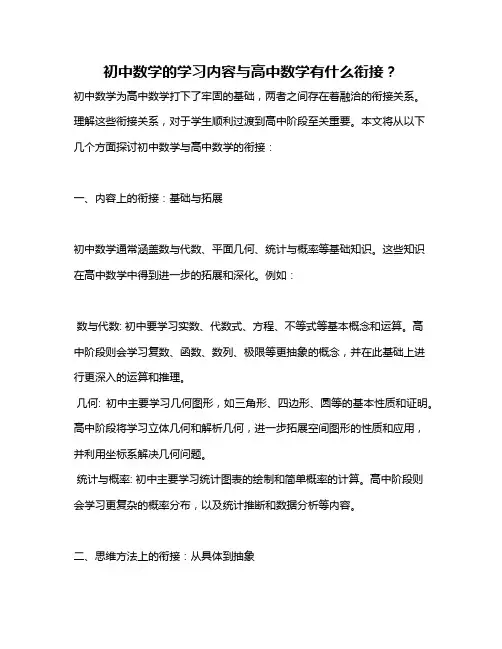 初中数学的学习内容与高中数学有什么衔接？

初中数学为高中数学打下了牢固的基础，两者之间存在着融洽的衔接关系。理解这些衔接关系，对于学生顺利过渡到高中阶段至关重要。本文将从以下几个方面探讨初中数学与高中数学的衔接：

一、内容上的衔接：基础与拓展

初中数学通常涵盖数与代数、平面几何、统计与概率等基础知识。这些知识在高中数学中得到进一步的拓展和深化。例如：

数与代数: 初中要学习实数、代数式、方程、不等式等基本概念和运算。高中阶段则会学习复数、函数、数列、极限等更抽象的概念，并在此基础上进行更深入的运算和推理。

几何: 初中主要学习几何图形，如三角形、四边形、圆等的基本性质和证明。高中阶段将学习立体几何和解析几何，进一步拓展空间图形的性质和应用，并利用坐标系解决几何问题。

统计与概率: 初中主要学习统计图表的绘制和简单概率的计算。高中阶段则会学习更复杂的概率分布，以及统计推断和数据分析等内容。

二、思维方法上的衔接：从具体到抽象